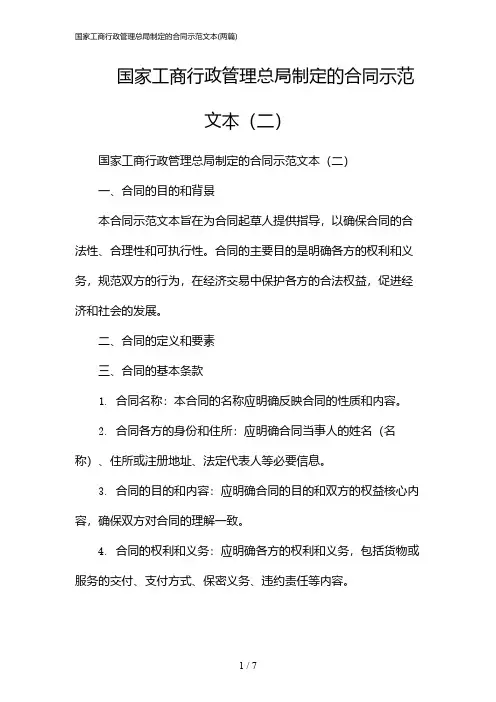 国家工商行政管理总局制定的合同示范文本(两篇)

国家工商行政管理总局制定的合同示范文本（二）

国家工商行政管理总局制定的合同示范文本（二）

一、合同的目的和背景

本合同示范文本旨在为合同起草人提供指导，以确保合同的合法性、合理性和可执行性。合同的主要目的是明确各方的权利和义务，规范双方的行为，在经济交易中保护各方的合法权益，促进经济和社会的发展。

二、合同的定义和要素

三、合同的基本条款

1. 合同名称：本合同的名称应明确反映合同的性质和内容。

2. 合同各方的身份和住所：应明确合同当事人的姓名（名称）、住所或注册地址、法定代表人等必要信息。

3. 合同的目的和内容：应明确合同的目的和双方的权益核心内容，确保双方对合同的理解一致。

4. 合同的权利和义务：应明确各方的权利和义务，包括货物或服务的交付、支付方式、保密义务、违约责任等内容。

1 / 7